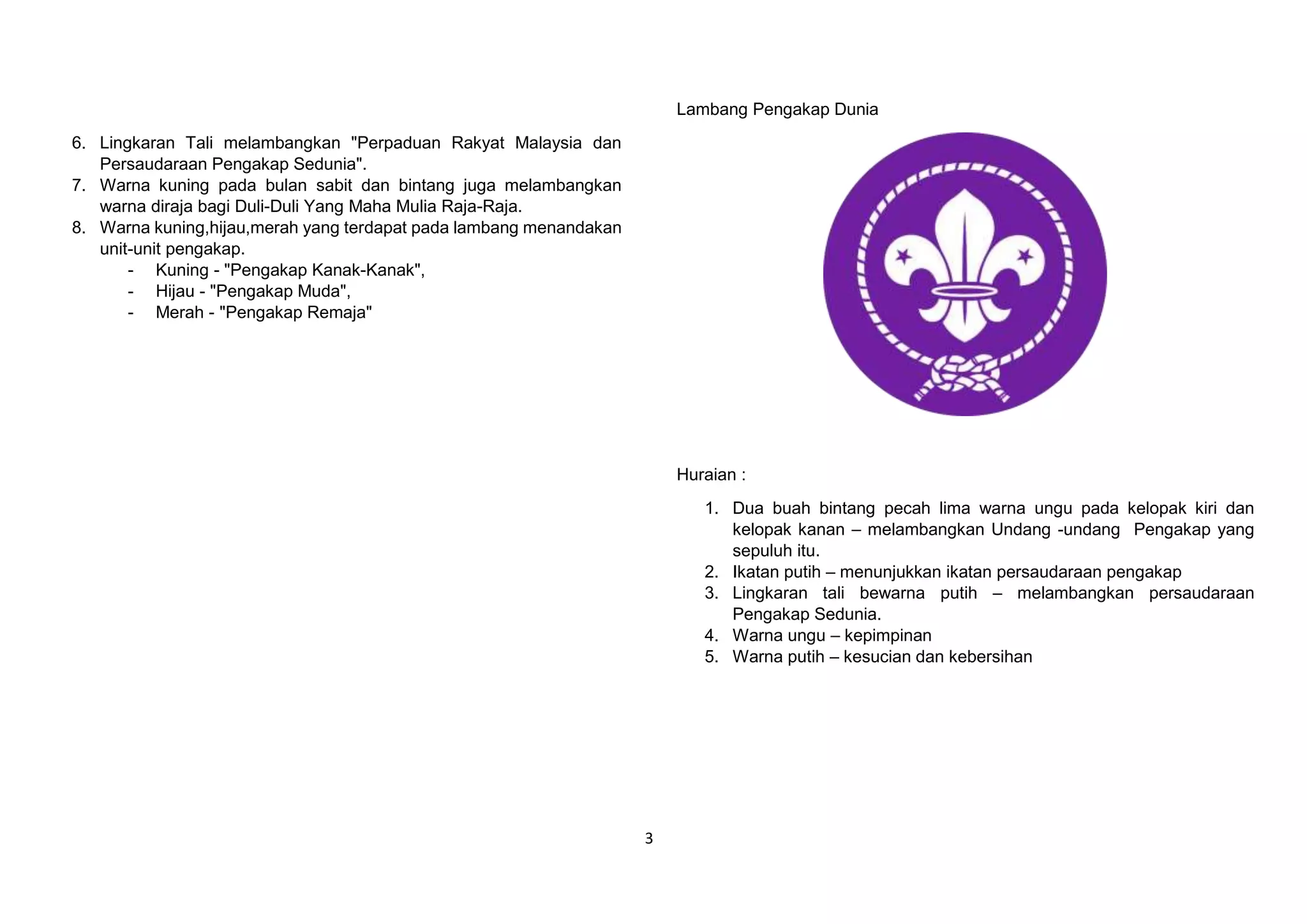 6. Lingkaran Tali melambangkan "Perpaduan Rakyat Malaysia dan Persaudaraan Pengakap Sedunia".
7. Warna kuning pada bulan sabit dan bintang juga melambangkan warna diraja bagi Duli-Duli Yang Maha Mulia Raja-Raja.
8. Warna kuning,hijau,merah yang terdapat pada lambang menandakan unit-unit pengakap.
- Kuning - "Pengakap Kanak-Kanak",
- Hijau - "Pengakap Muda",
- Merah - "Pengakap Remaja"

Lambang Pengakap Dunia

Huraian :

1. Dua buah bintang pecah lima warna ungu pada kelopak kiri dan kelopak kanan – melambangkan Undang -undang Pengakap yang sepuluh itu.
2. Ikatan putih – menunjukkan ikatan persaudaraan pengakap
3. Lingkaran tali bewarna putih – melambangkan persaudaraan Pengakap Sedunia.
4. Warna ungu – kepimpinan
5. Warna putih – kesucian dan kebersihan

3